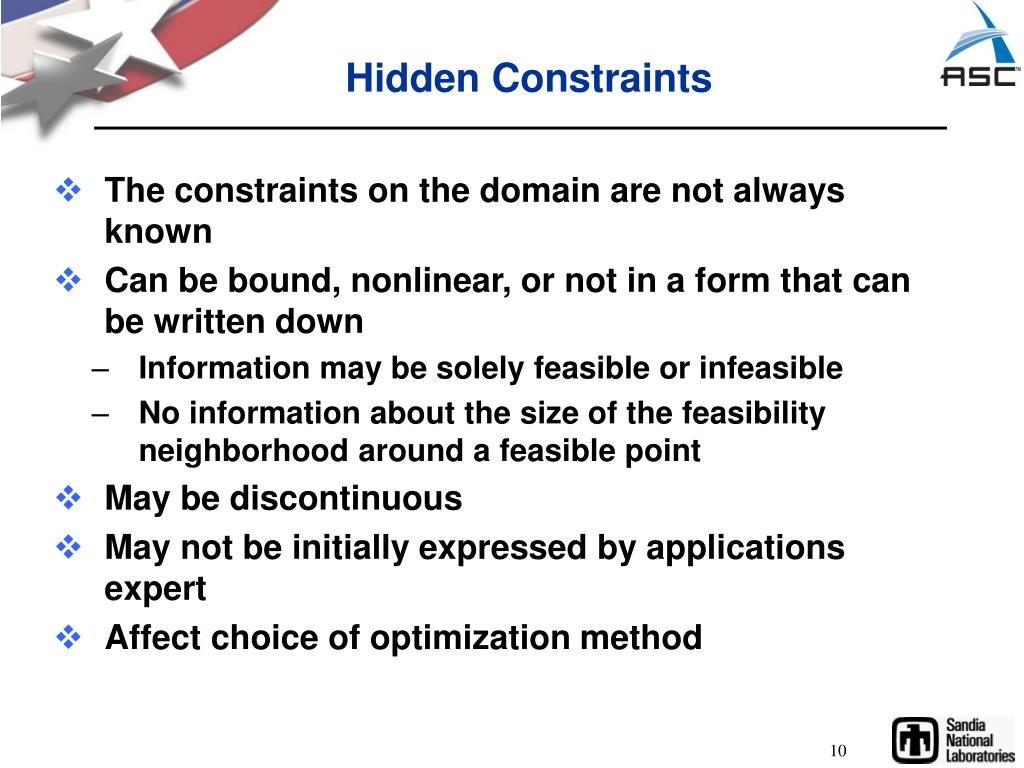 Hidden Constraints

ASC

❖ The constraints on the domain are not always known

❖ Can be bound, nonlinear, or not in a form that can be written down

– Information may be solely feasible or infeasible

– No information about the size of the feasibility neighborhood around a feasible point

❖ May be discontinuous

❖ May not be initially expressed by applications expert

❖ Affect choice of optimization method

10

Sandia National Laboratories